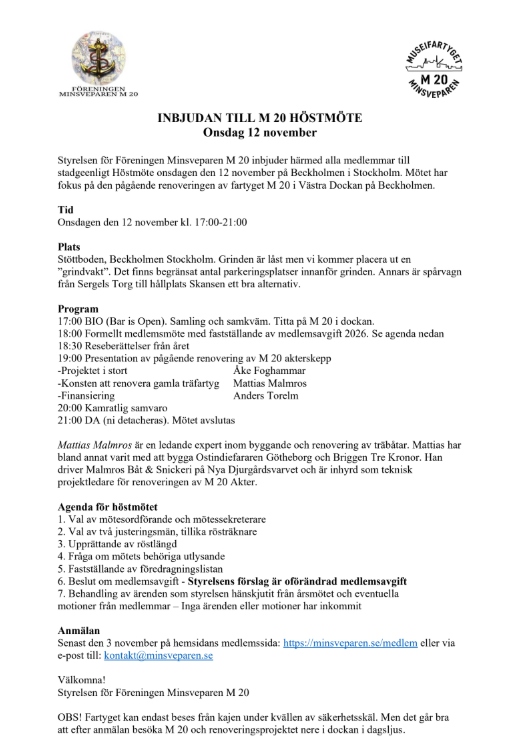 FÖRENINGEN
MINSVEPAREN M 20

MUSEIFARTYGET
M 20
MINSVEPAREN

INBJUDAN TILL M 20 HÖSTMÖTE
Onsdag 12 november

Styrelsen för Föreningen Minsveparen M 20 inbjuder härmed alla medlemmar till stadgeenligt Höstmöte onsdagen den 12 november på Beckholmen i Stockholm. Mötet har fokus på den pågående renoveringen av fartyget M 20 i Västra Dockan på Beckholmen.

Tid
Onsdagen den 12 november kl. 17:00-21:00

Plats
Stöttboden, Beckholmen Stockholm. Grinden är låst men vi kommer placera ut en "grindvakt". Det finns begränsat antal parkeringsplatser innanför grinden. Annars är spårvagn från Sergels Torg till hållplats Skansen ett bra alternativ.

Program
17:00 BIO (Bar is Open). Samling och samkväm. Titta på M 20 i dockan.
18:00 Formellt medlemsmöte med fastställande av medlemsavgift 2026. Se agenda nedan
18:30 Reseberättelser från året
19:00 Presentation av pågående renovering av M 20 akterskepp
-Projektet i stort Åke Foghammar
-Konsten att renovera gamla träfartyg Mattias Malmros
-Finansiering Anders Torelm
20:00 Kamratlig samvaro
21:00 DA (ni detacheras). Mötet avslutas

Mattias Malmros är en ledande expert inom byggande och renovering av träbåtar. Mattias har bland annat varit med att bygga Ostindiefararen Götheborg och Briggen Tre Kronor. Han driver Malmros Båt & Snickeri på Nya Djurgårdsvarvet och är inhyrd som teknisk projektledare för renoveringen av M 20 Akter.

Agenda för höstmötet
1. Val av mötesordförande och mötessekreterare
2. Val av två justeringsmän, tillika rösträknare
3. Upprättande av röstlängd
4. Fråga om mötets behöriga utlysande
5. Fastställande av föredragningslistan
6. Beslut om medlemsavgift - Styrelsens förslag är oförändrad medlemsavgift
7. Behandling av ärenden som styrelsen hänskjutit från årsmötet och eventuella motioner från medlemmar – Inga ärenden eller motioner har inkommit

Anmälan
Senast den 3 november på hemsidans medlemssida: https://minsveparen.se/medlem eller via e-post till: kontakt@minsveparen.se

Välkomna!
Styrelsen för Föreningen Minsveparen M 20

OBS! Fartyget kan endast beses från kajen under kvällen av säkerhetsskäl. Men det går bra att efter anmälan besöka M 20 och renoveringsprojektet nere i dockan i dagsljus.